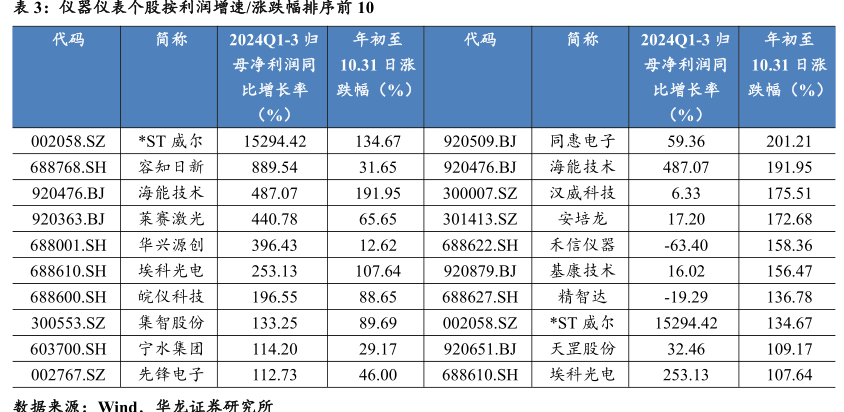 表3：仪器仪表个股按利润增速/涨跌幅排序前10

| 代码 | 简称 | 2024Q1-3归母净利润同比增长率（%） | 年初至10.31日涨跌幅（%） | 代码 | 简称 | 2024Q1-3归母净利润同比增长率（%） | 年初至10.31日涨跌幅（%） |
|---|---|---|---|---|---|---|---|
| 002058.SZ | *ST威尔 | 15294.42 | 134.67 | 920509.BJ | 同惠电子 | 59.36 | 201.21 |
| 688768.SH | 容知日新 | 889.54 | 31.65 | 920476.BJ | 海能技术 | 487.07 | 191.95 |
| 920476.BJ | 海能技术 | 487.07 | 191.95 | 300007.SZ | 汉威科技 | 6.33 | 175.51 |
| 920363.BJ | 莱赛激光 | 440.78 | 65.65 | 301413.SZ | 安培龙 | 17.20 | 172.68 |
| 688001.SH | 华兴源创 | 396.43 | 12.62 | 688622.SH | 禾信仪器 | -63.40 | 158.36 |
| 688610.SH | 埃科光电 | 253.13 | 107.64 | 920879.BJ | 基康技术 | 16.02 | 156.47 |
| 688600.SH | 皖仪科技 | 196.55 | 88.65 | 688627.SH | 精智达 | -19.29 | 136.78 |
| 300553.SZ | 集智股份 | 133.25 | 89.69 | 002058.SZ | *ST威尔 | 15294.42 | 134.67 |
| 603700.SH | 宁水集团 | 114.20 | 29.17 | 920651.BJ | 天罡股份 | 32.46 | 109.17 |
| 002767.SZ | 先锋电子 | 112.73 | 46.00 | 688610.SH | 埃科光电 | 253.13 | 107.64 |

数据来源：Wind、华龙证券研究所